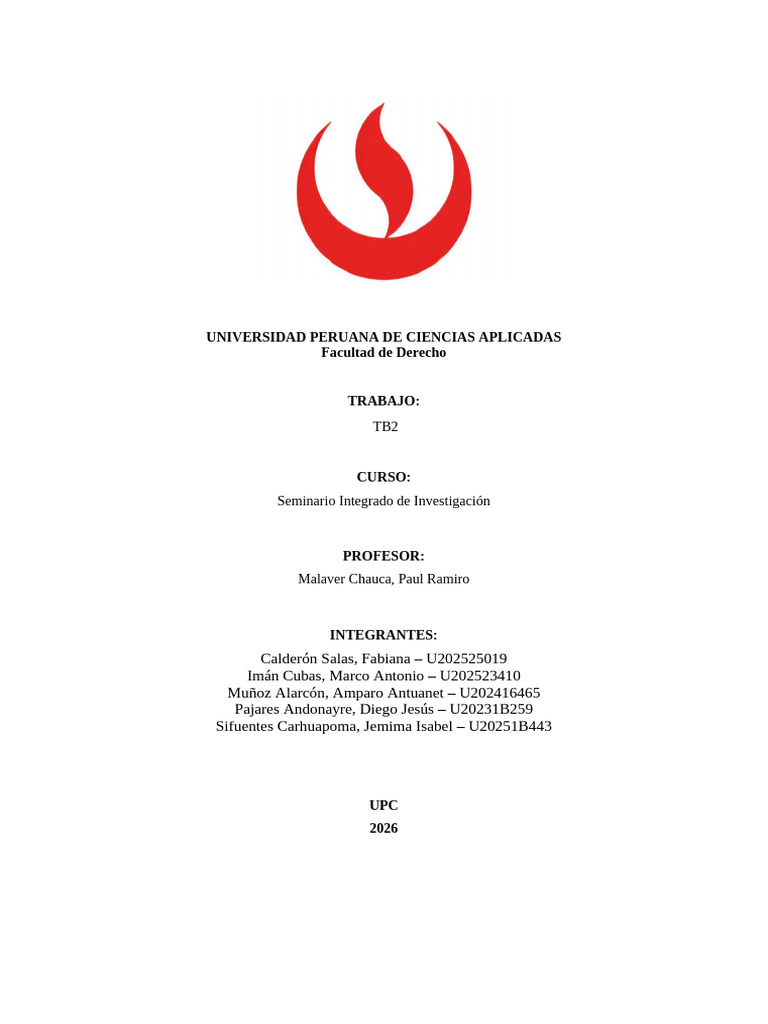 UNIVERSIDAD PERUANA DE CIENCIAS APLICADAS
Facultad de Derecho

TRABAJO:

TB2

CURSO:

Seminario Integrado de Investigación

PROFESOR:

Malaver Chauca, Paul Ramiro

INTEGRANTES:

Calderón Salas, Fabiana – U202525019
Imán Cubas, Marco Antonio – U202523410
Muñoz Alarcón, Amparo Antuanet – U202416465
Pajares Andonayre, Diego Jesús – U20231B259
Sifuentes Carhuapoma, Jemima Isabel – U20251B443

UPC

2026